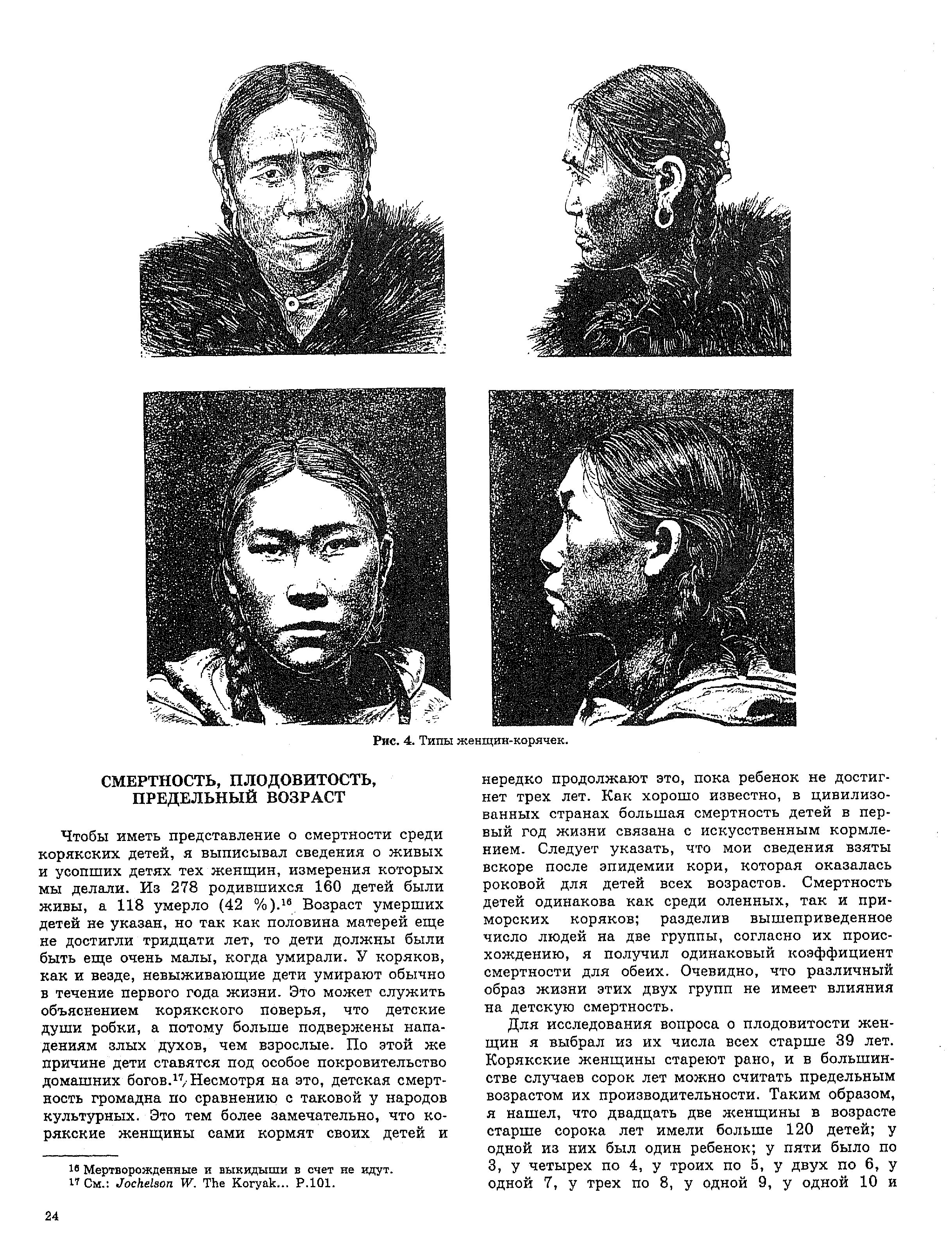 Рис. 4. Типы женщин-корячек.

СМЕРТНОСТЬ, ПЛОДОВИТОСТЬ, ПРЕДЕЛЬНЫЙ ВОЗРАСТ

Чтобы иметь представление о смертности среди корякских детей, я выписывал сведения о живых и усопших детях тех женщин, измерения которых мы делали. Из 278 родившихся 160 детей были живы, а 118 умерло (42 %).$^{16}$ Возраст умерших детей не указан, но так как половина матерей еще не достигли тридцати лет, то дети должны были быть еще очень малы, когда умирали. У коряков, как и везде, невыживающие дети умирают обычно в течение первого года жизни. Это может служить объяснением корякского поверья, что детские души робки, а потому больше подвержены нападениям злых духов, чем взрослые. По этой же причине дети ставятся под особое покровительство домашних богов.$^{17}$ Несмотря на это, детская смертность громадна по сравнению с таковой у народов культурных. Это тем более замечательно, что корякские женщины сами кормят своих детей и нередко продолжают это, пока ребенок не достигнет трех лет. Как хорошо известно, в цивилизованных странах большая смертность детей в первый год жизни связана с искусственным кормлением. Следует указать, что мои сведения взяты вскоре после эпидемии кори, которая оказалась роковой для детей всех возрастов. Смертность детей одинакова как среди оленных, так и приморских коряков; разделив вышеприведенное число людей на две группы, согласно их происхождению, я получил одинаковый коэффициент смертности для обеих. Очевидно, что различный образ жизни этих двух групп не имеет влияния на детскую смертность.

Для исследования вопроса о плодовитости женщин я выбрал из их числа всех старше 39 лет. Корякские женщины стареют рано, и в большинстве случаев сорок лет можно считать предельным возрастом их производительности. Таким образом, я нашел, что двадцать две женщины в возрасте старше сорока лет имели больше 120 детей; у одной из них был один ребенок; у пяти было по 3, у четырех по 4, у троих по 5, у двух по 6, у одной 7, у трех по 8, у одной 9, у одной 10 и

$^{16}$ Мертворожденные и выкидыши в счет не идут.
$^{17}$ См.: Jochelson W. The Koryak... P.101.

24